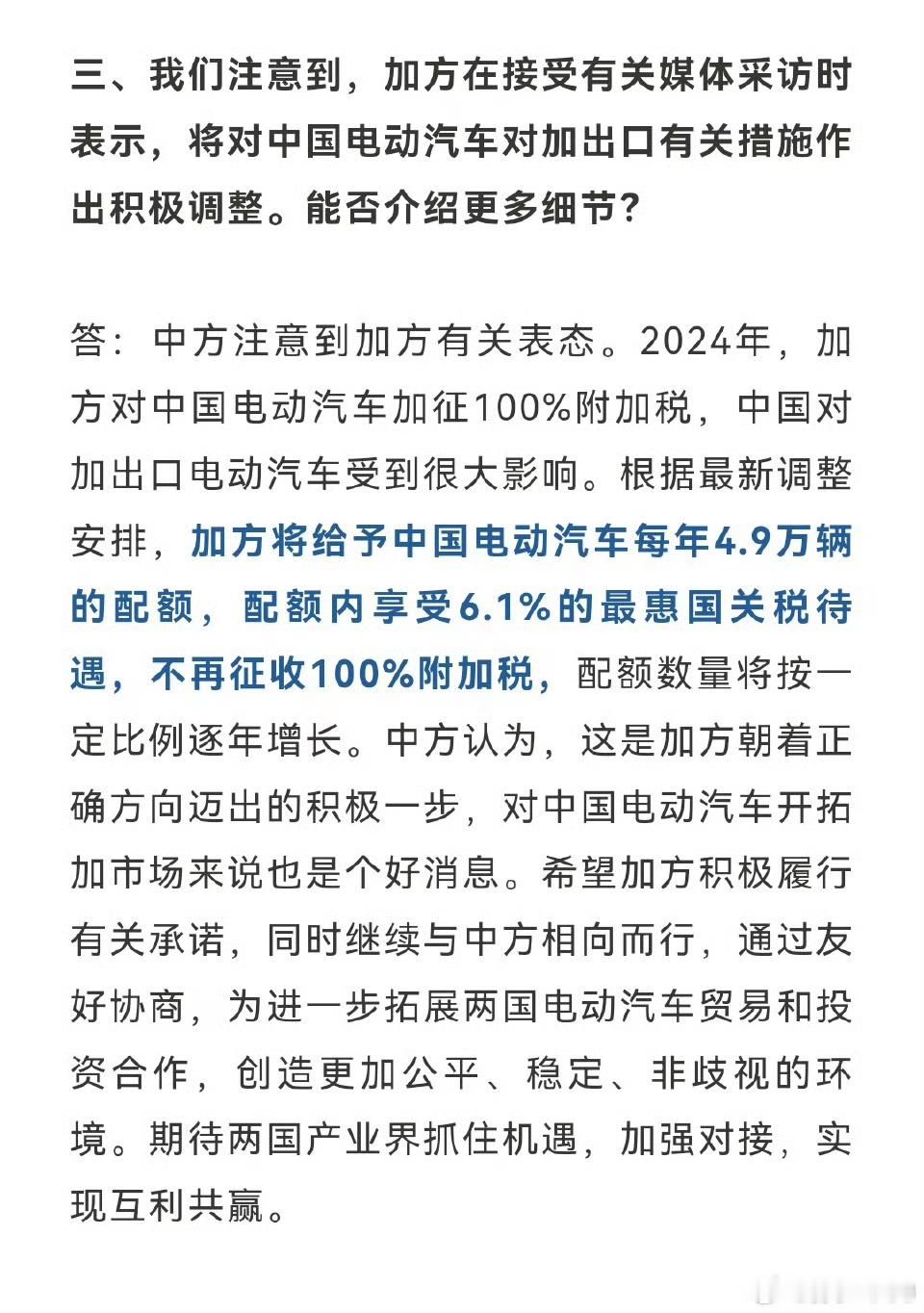 三、我们注意到，加方在接受有关媒体采访时表示，将对中国电动汽车对加出口有关措施作出积极调整。能否介绍更多细节？

答：中方注意到加方有关表态。2024年，加方对中国电动汽车加征100%附加税，中国对加出口电动汽车受到很大影响。根据最新调整安排，加方将给予中国电动汽车每年4.9万辆的配额，配额内享受6.1%的最惠国关税待遇，不再征收100%附加税，配额数量将按一定比例逐年增长。中方认为，这是加方朝着正确方向迈出的积极一步，对中国电动汽车开拓加市场来说也是个好消息。希望加方积极履行有关承诺，同时继续与中方相向而行，通过友好协商，为进一步拓展两国电动汽车贸易和投资合作，创造更加公平、稳定、非歧视的环境。期待两国产业界抓住机遇，加强对接，实现互利共赢。